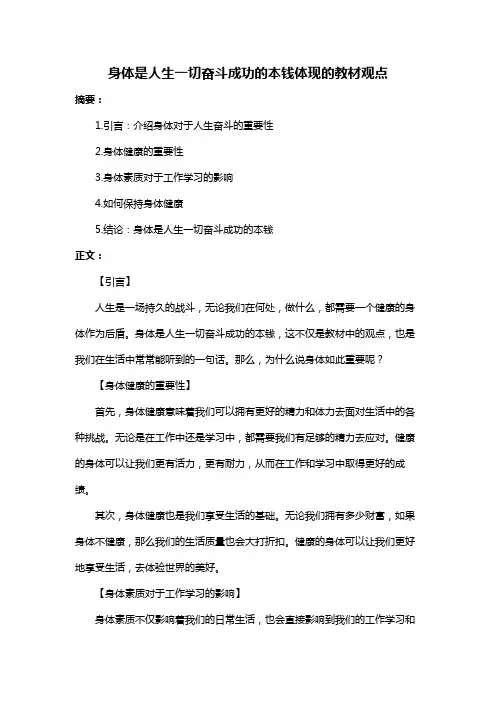 身体是人生一切奋斗成功的本钱体现的教材观点

摘要：

1.引言：介绍身体对于人生奋斗的重要性

2.身体健康的重要性

3.身体素质对于工作学习的影响

4.如何保持身体健康

5.结论：身体是人生一切奋斗成功的本钱

正文：

【引言】

人生是一场持久的战斗，无论我们在何处，做什么，都需要一个健康的身体作为后盾。身体是人生一切奋斗成功的本钱，这不仅是教材中的观点，也是我们在生活中常常能听到的一句话。那么，为什么说身体如此重要呢？

【身体健康的重要性】

首先，身体健康意味着我们可以拥有更好的精力和体力去面对生活中的各种挑战。无论是在工作中还是学习中，都需要我们有足够的精力去应对。健康的身体可以让我们更有活力，更有耐力，从而在工作和学习中取得更好的成绩。

其次，身体健康也是我们享受生活的基础。无论我们拥有多少财富，如果身体不健康，那么我们的生活质量也会大打折扣。健康的身体可以让我们更好地享受生活，去体验世界的美好。

【身体素质对于工作学习的影响】

身体素质不仅影响着我们的日常生活，也会直接影响到我们的工作学习和